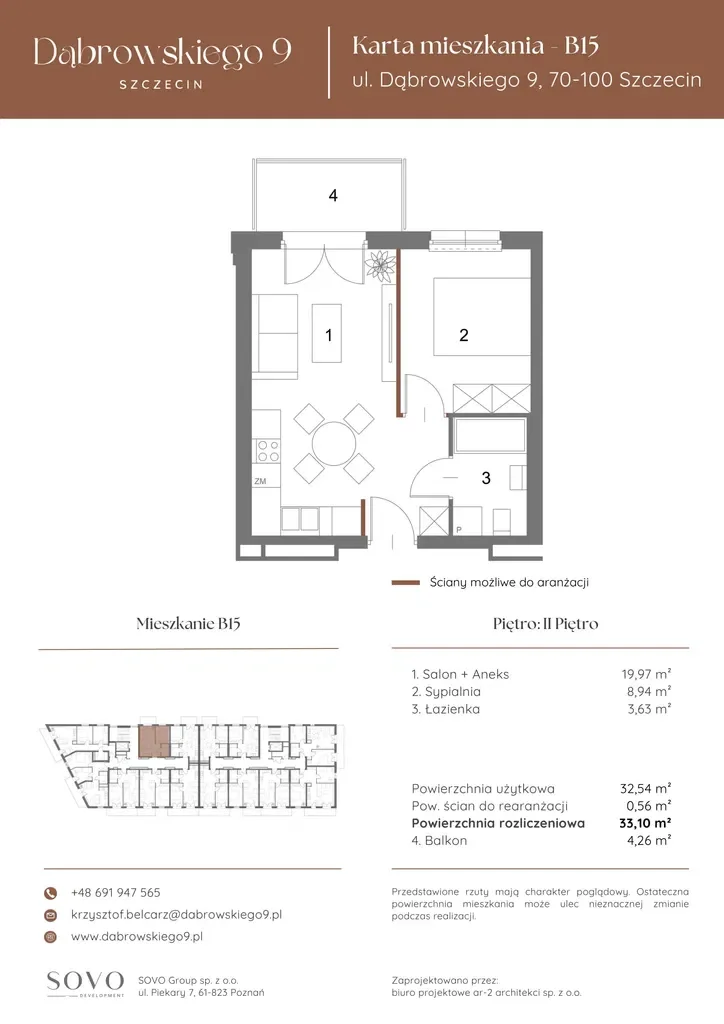 Dąbrowskiego 9
SZCZECIN

Karta mieszkania - B15
ul. Dąbrowskiego 9, 70-100 Szczecin

4

1

2

3

ZM

P

Ściany możliwe do aranżacji

Mieszkanie B15

Piętro: II Piętro

1. Salon + Aneks 19,97 m²
2. Sypialnia 8,94 m²
3. Łazienka 3,63 m²

Powierzchnia użytkowa 32,54 m²
Pow. ścian do rearanżacji 0,56 m²
Powierzchnia rozliczeniowa 33,10 m²
4. Balkon 4,26 m²

+48 691 947 565
krzysztof.belcarz@dabrowskiego9.pl
www.dabrowskiego9.pl

Przedstawione rzuty mają charakter poglądowy. Ostateczna powierzchnia mieszkania może ulec nieznacznej zmianie podczas realizacji.

SOVO
DEVELOPMENT

SOVO Group sp. z o.o.
ul. Piekary 7, 61-823 Poznań

Zaprojektowano przez:
biuro projektowe ar-2 architekci sp. z o.o.